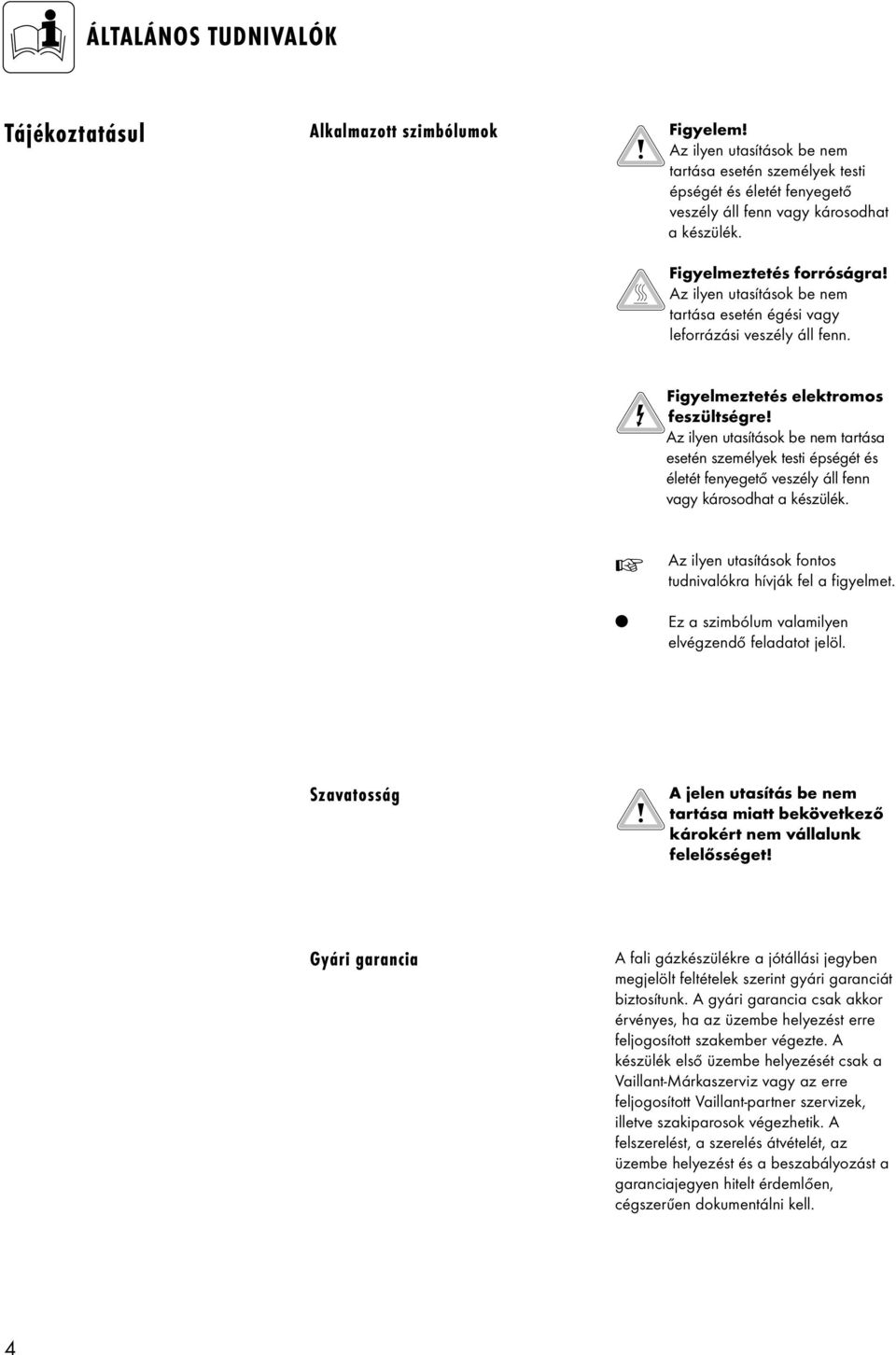 ÁLTALÁNOS TUDNIVALÓK

Tájékoztatásul

Alkalmazott szimbólumok

Figyelem!
Az ilyen utasítások be nem tartása esetén személyek testi épségét és életét fenyegető veszély áll fenn vagy károsodhat a készülék.

Figyelmeztetés forróságra!
Az ilyen utasítások be nem tartása esetén égési vagy leforrázási veszély áll fenn.

Figyelmeztetés elektromos feszültségre!
Az ilyen utasítások be nem tartása esetén személyek testi épségét és életét fenyegető veszély áll fenn vagy károsodhat a készülék.

Az ilyen utasítások fontos tudnivalókra hívják fel a figyelmet.

Ez a szimbólum valamilyen elvégzendő feladatot jelöl.

Szavatosság

A jelen utasítás be nem tartása miatt bekövetkező károkért nem vállalunk felelősséget!

Gyári garancia

A fali gázkészülékre a jótállási jegyben megjelölt feltételek szerint gyári garanciát biztosítunk. A gyári garancia csak akkor érvényes, ha az üzembe helyezést erre feljogosított szakember végezte. A készülék első üzembe helyezését csak a Vaillant-Márkaszerviz vagy az erre feljogosított Vaillant-partner szervizek, illetve szakiparosok végezhetik. A felszerelést, a szerelés átvételét, az üzembe helyezést és a beszabályozást a garanciajegyen hitelt érdemlően, cégszerűen dokumentálni kell.

4